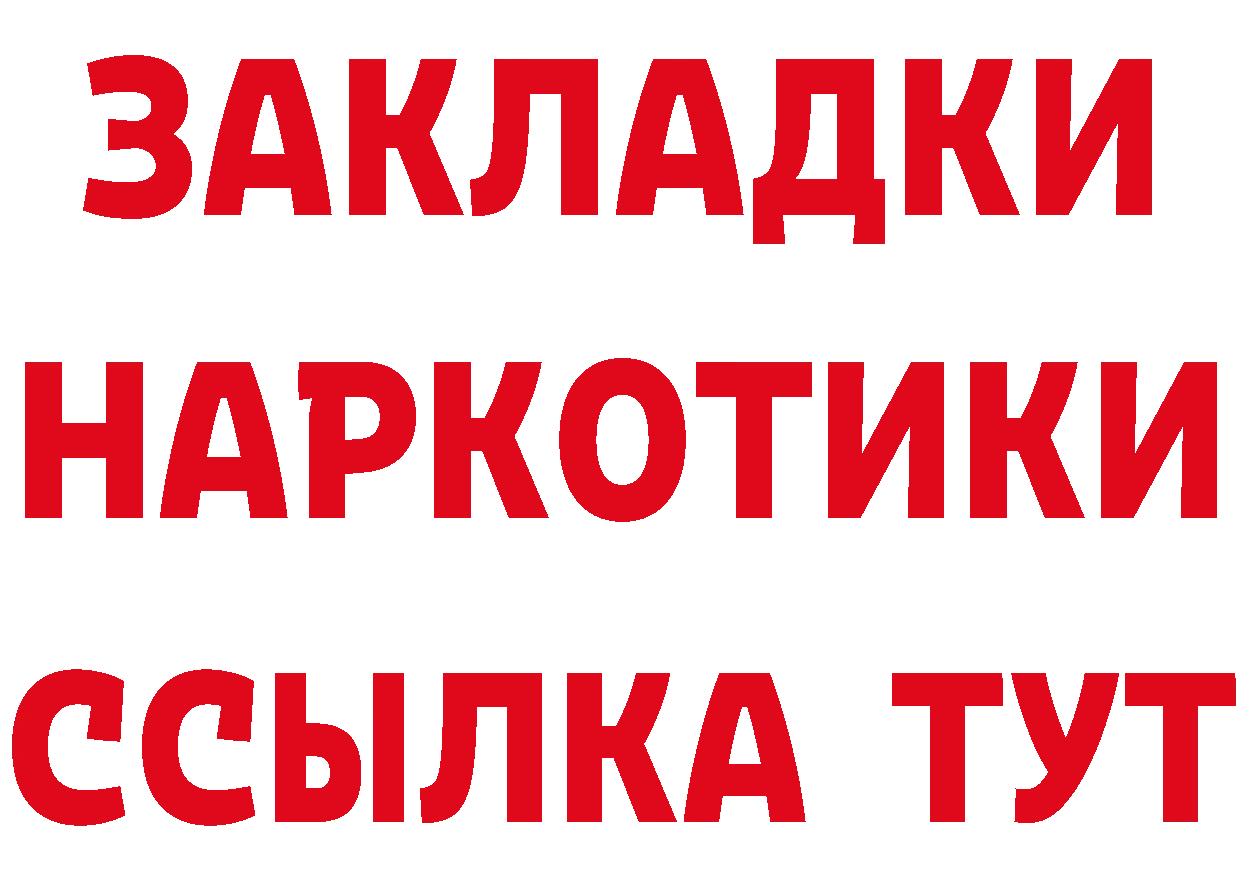 ЗАКЛАДКИ
НАРКОТИКИ
ССЫЛКА ТУТ